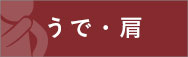 うで・肩